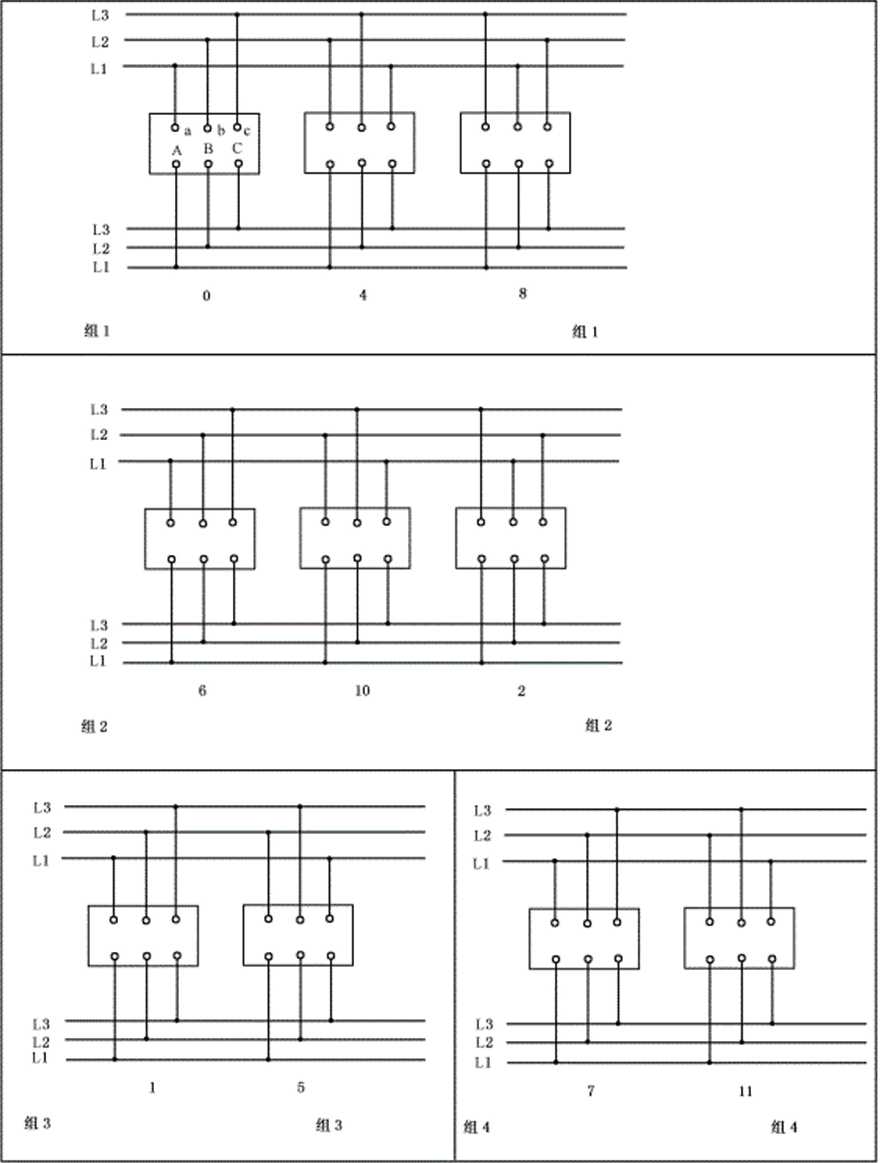 L3
L2
L1

a b c
A B C

L3
L2
L1

0 4 8

组 1 组 1

L3
L2
L1

L3
L2
L1

6 10 2

组 2 组 2

L3
L2
L1

L3
L2
L1

1 5

组 3 组 3

L3
L2
L1

L3
L2
L1

7 11

组 4 组 4